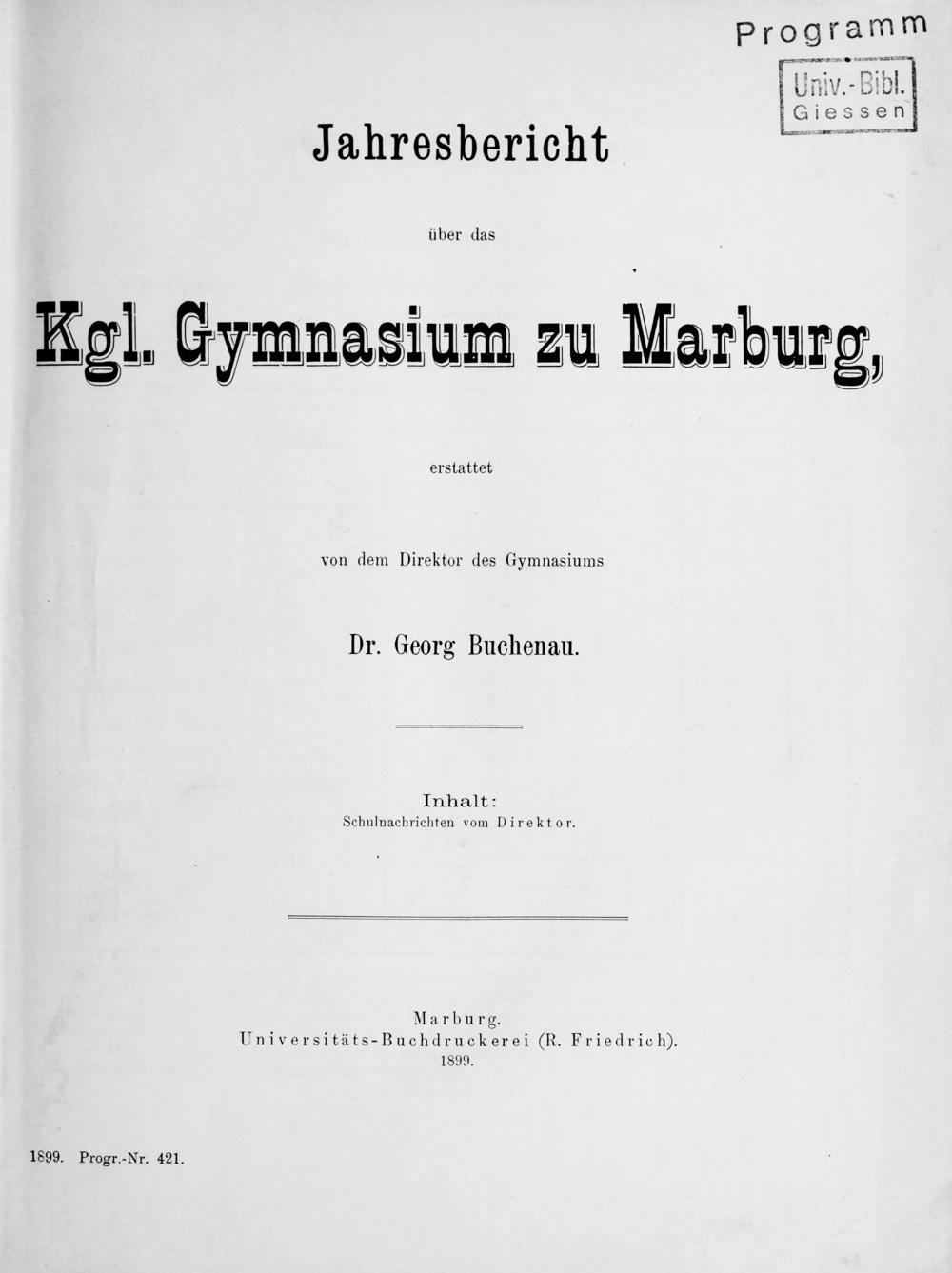 Programm

Univ.-Bibl. Giessen

Jahresbericht

über das

Kgl. Gymnasium zu Marburg,

erstattet

von dem Direktor des Gymnasiums

Dr. Georg Buchenau.

Inhalt:
Schulnachrichten vom Direktor.

Marburg.
Universitäts-Buchdruckerei (R. Friedrich).
1899.

1899. Progr.-Nr. 421.